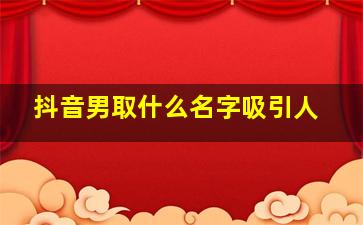 抖音男取什么名字吸引人